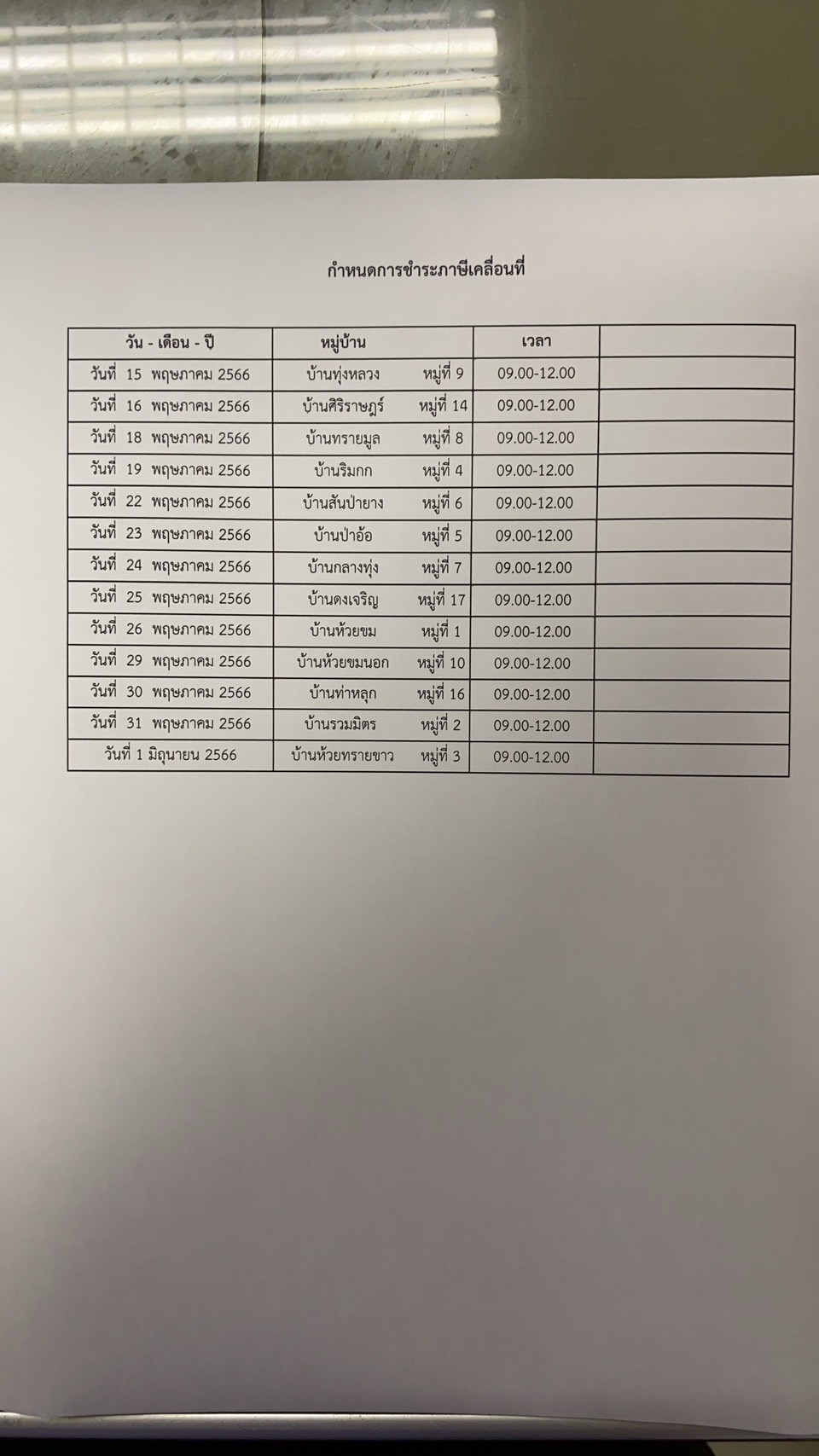 กำหนดการชำระภาษีเคลื่อนที่

| วัน - เดือน - ปี | หมู่บ้าน | เวลา | |
|---|---|---|---|
| วันที่ 15 พฤษภาคม 2566 | บ้านทุ่งหลวง หมู่ที่ 9 | 09.00-12.00 | |
| วันที่ 16 พฤษภาคม 2566 | บ้านศิริราษฎร์ หมู่ที่ 14 | 09.00-12.00 | |
| วันที่ 18 พฤษภาคม 2566 | บ้านทรายมูล หมู่ที่ 8 | 09.00-12.00 | |
| วันที่ 19 พฤษภาคม 2566 | บ้านริมกก หมู่ที่ 4 | 09.00-12.00 | |
| วันที่ 22 พฤษภาคม 2566 | บ้านสันป่ายาง หมู่ที่ 6 | 09.00-12.00 | |
| วันที่ 23 พฤษภาคม 2566 | บ้านป่าอ้อ หมู่ที่ 5 | 09.00-12.00 | |
| วันที่ 24 พฤษภาคม 2566 | บ้านกลางทุ่ง หมู่ที่ 7 | 09.00-12.00 | |
| วันที่ 25 พฤษภาคม 2566 | บ้านดงเจริญ หมู่ที่ 17 | 09.00-12.00 | |
| วันที่ 26 พฤษภาคม 2566 | บ้านห้วยขม หมู่ที่ 1 | 09.00-12.00 | |
| วันที่ 29 พฤษภาคม 2566 | บ้านห้วยขมนอก หมู่ที่ 10 | 09.00-12.00 | |
| วันที่ 30 พฤษภาคม 2566 | บ้านท่าหลุก หมู่ที่ 16 | 09.00-12.00 | |
| วันที่ 31 พฤษภาคม 2566 | บ้านรวมมิตร หมู่ที่ 2 | 09.00-12.00 | |
| วันที่ 1 มิถุนายน 2566 | บ้านห้วยทรายขาว หมู่ที่ 3 | 09.00-12.00 | |